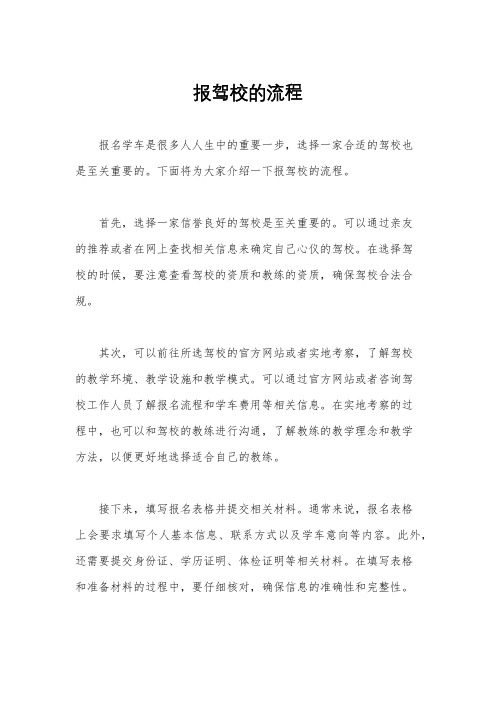 报驾校的流程

报名学车是很多人人生中的重要一步，选择一家合适的驾校也是至关重要的。下面将为大家介绍一下报驾校的流程。

首先，选择一家信誉良好的驾校是至关重要的。可以通过亲友的推荐或者在网上查找相关信息来确定自己心仪的驾校。在选择驾校的时候，要注意查看驾校的资质和教练的资质，确保驾校合法合规。

其次，可以前往所选驾校的官方网站或者实地考察，了解驾校的教学环境、教学设施和教学模式。可以通过官方网站或者咨询驾校工作人员了解报名流程和学车费用等相关信息。在实地考察的过程中，也可以和驾校的教练进行沟通，了解教练的教学理念和教学方法，以便更好地选择适合自己的教练。

接下来，填写报名表格并提交相关材料。通常来说，报名表格上会要求填写个人基本信息、联系方式以及学车意向等内容。此外，还需要提交身份证、学历证明、体检证明等相关材料。在填写表格和准备材料的过程中，要仔细核对，确保信息的准确性和完整性。